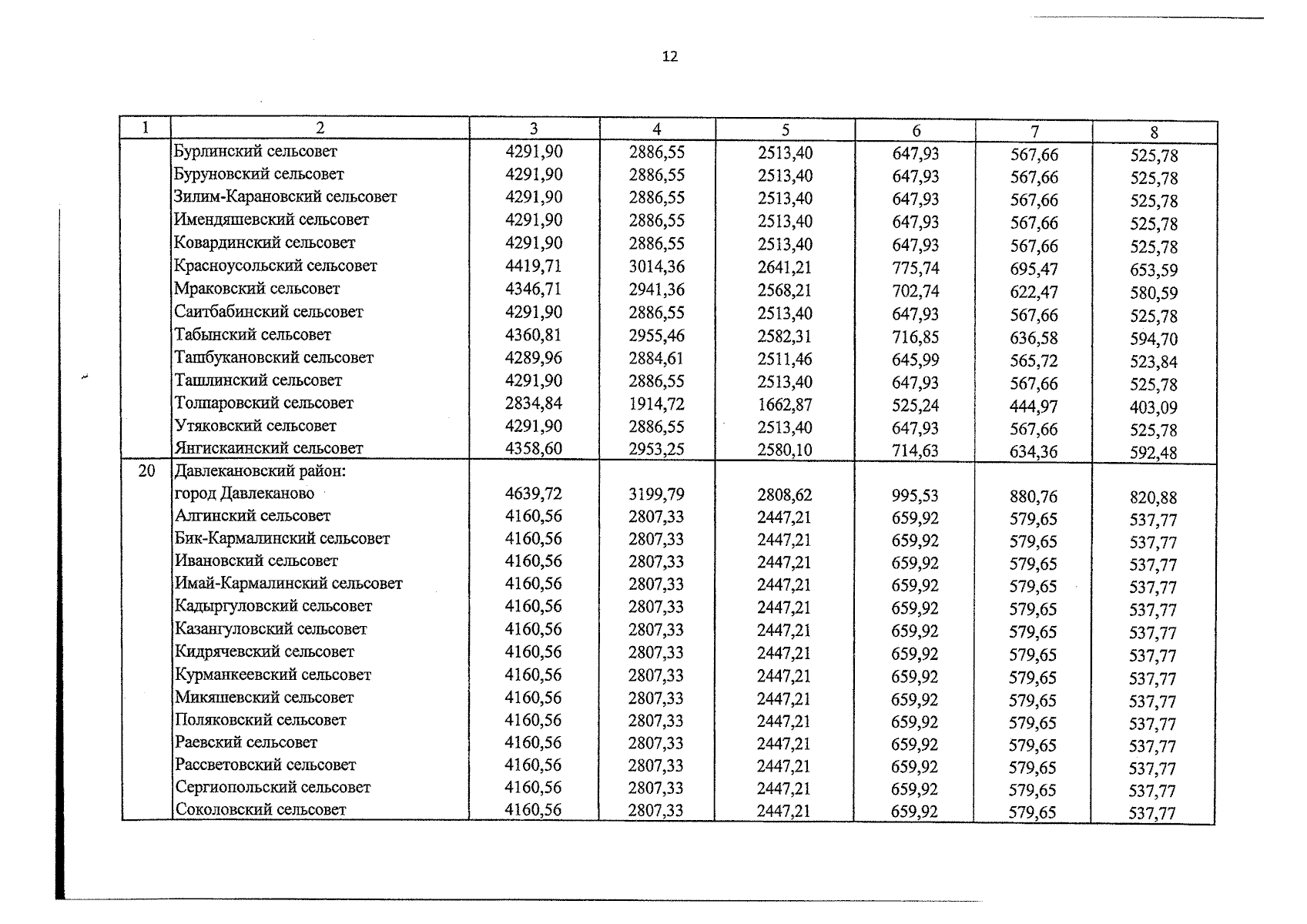 12

| 1 | 2 | 3 | 4 | 5 | 6 | 7 | 8 |
|---|---|---|---|---|---|---|---|
|  | Бурлинский сельсовет | 4291,90 | 2886,55 | 2513,40 | 647,93 | 567,66 | 525,78 |
|  | Буруновский сельсовет | 4291,90 | 2886,55 | 2513,40 | 647,93 | 567,66 | 525,78 |
|  | Зилим-Карановский сельсовет | 4291,90 | 2886,55 | 2513,40 | 647,93 | 567,66 | 525,78 |
|  | Имендяшевский сельсовет | 4291,90 | 2886,55 | 2513,40 | 647,93 | 567,66 | 525,78 |
|  | Ковардинский сельсовет | 4291,90 | 2886,55 | 2513,40 | 647,93 | 567,66 | 525,78 |
|  | Красноусольский сельсовет | 4419,71 | 3014,36 | 2641,21 | 775,74 | 695,47 | 653,59 |
|  | Мраковский сельсовет | 4346,71 | 2941,36 | 2568,21 | 702,74 | 622,47 | 580,59 |
|  | Саитбабинский сельсовет | 4291,90 | 2886,55 | 2513,40 | 647,93 | 567,66 | 525,78 |
|  | Табынский сельсовет | 4360,81 | 2955,46 | 2582,31 | 716,85 | 636,58 | 594,70 |
|  | Ташбукановский сельсовет | 4289,96 | 2884,61 | 2511,46 | 645,99 | 565,72 | 523,84 |
|  | Ташлинский сельсовет | 4291,90 | 2886,55 | 2513,40 | 647,93 | 567,66 | 525,78 |
|  | Толпаровский сельсовет | 2834,84 | 1914,72 | 1662,87 | 525,24 | 444,97 | 403,09 |
|  | Утяковский сельсовет | 4291,90 | 2886,55 | 2513,40 | 647,93 | 567,66 | 525,78 |
|  | Янгискаинский сельсовет | 4358,60 | 2953,25 | 2580,10 | 714,63 | 634,36 | 592,48 |
| 20 | Давлекановский район: |  |  |  |  |  |  |
|  | город Давлеканово | 4639,72 | 3199,79 | 2808,62 | 995,53 | 880,76 | 820,88 |
|  | Алгинский сельсовет | 4160,56 | 2807,33 | 2447,21 | 659,92 | 579,65 | 537,77 |
|  | Бик-Кармалинский сельсовет | 4160,56 | 2807,33 | 2447,21 | 659,92 | 579,65 | 537,77 |
|  | Ивановский сельсовет | 4160,56 | 2807,33 | 2447,21 | 659,92 | 579,65 | 537,77 |
|  | Имай-Кармалинский сельсовет | 4160,56 | 2807,33 | 2447,21 | 659,92 | 579,65 | 537,77 |
|  | Кадыргуловский сельсовет | 4160,56 | 2807,33 | 2447,21 | 659,92 | 579,65 | 537,77 |
|  | Казангуловский сельсовет | 4160,56 | 2807,33 | 2447,21 | 659,92 | 579,65 | 537,77 |
|  | Кидрячевский сельсовет | 4160,56 | 2807,33 | 2447,21 | 659,92 | 579,65 | 537,77 |
|  | Курманкеевский сельсовет | 4160,56 | 2807,33 | 2447,21 | 659,92 | 579,65 | 537,77 |
|  | Микяшевский сельсовет | 4160,56 | 2807,33 | 2447,21 | 659,92 | 579,65 | 537,77 |
|  | Поляковский сельсовет | 4160,56 | 2807,33 | 2447,21 | 659,92 | 579,65 | 537,77 |
|  | Раевский сельсовет | 4160,56 | 2807,33 | 2447,21 | 659,92 | 579,65 | 537,77 |
|  | Рассветовский сельсовет | 4160,56 | 2807,33 | 2447,21 | 659,92 | 579,65 | 537,77 |
|  | Сергиопольский сельсовет | 4160,56 | 2807,33 | 2447,21 | 659,92 | 579,65 | 537,77 |
|  | Соколовский сельсовет | 4160,56 | 2807,33 | 2447,21 | 659,92 | 579,65 | 537,77 |